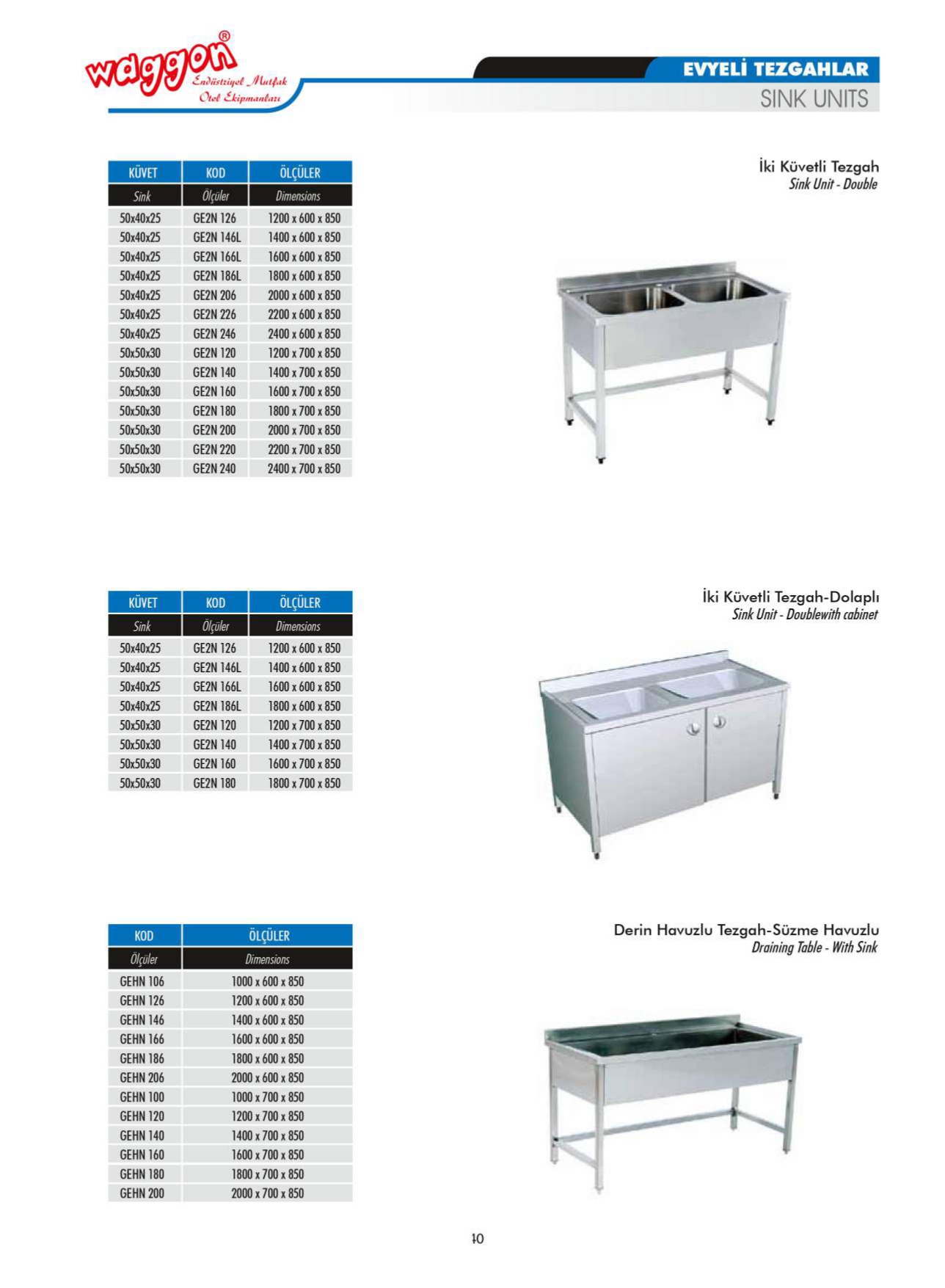 waggon®
Endüstriyel Mutfak
Otel Ekipmanları

EVYELİ TEZGAHLAR
SINK UNITS

İki Küvetli Tezgah
Sink Unit - Double

| KÜVET | KOD | ÖLÇÜLER |
|---|---|---|
| Sink | Ölçüler | Dimensions |
| 50x40x25 | GE2N 126 | 1200 x 600 x 850 |
| 50x40x25 | GE2N 146L | 1400 x 600 x 850 |
| 50x40x25 | GE2N 166L | 1600 x 600 x 850 |
| 50x40x25 | GE2N 186L | 1800 x 600 x 850 |
| 50x40x25 | GE2N 206 | 2000 x 600 x 850 |
| 50x40x25 | GE2N 226 | 2200 x 600 x 850 |
| 50x40x25 | GE2N 246 | 2400 x 600 x 850 |
| 50x50x30 | GE2N 120 | 1200 x 700 x 850 |
| 50x50x30 | GE2N 140 | 1400 x 700 x 850 |
| 50x50x30 | GE2N 160 | 1600 x 700 x 850 |
| 50x50x30 | GE2N 180 | 1800 x 700 x 850 |
| 50x50x30 | GE2N 200 | 2000 x 700 x 850 |
| 50x50x30 | GE2N 220 | 2200 x 700 x 850 |
| 50x50x30 | GE2N 240 | 2400 x 700 x 850 |

İki Küvetli Tezgah-Dolaplı
Sink Unit - Doublewith cabinet

| KÜVET | KOD | ÖLÇÜLER |
|---|---|---|
| Sink | Ölçüler | Dimensions |
| 50x40x25 | GE2N 126 | 1200 x 600 x 850 |
| 50x40x25 | GE2N 146L | 1400 x 600 x 850 |
| 50x40x25 | GE2N 166L | 1600 x 600 x 850 |
| 50x40x25 | GE2N 186L | 1800 x 600 x 850 |
| 50x50x30 | GE2N 120 | 1200 x 700 x 850 |
| 50x50x30 | GE2N 140 | 1400 x 700 x 850 |
| 50x50x30 | GE2N 160 | 1600 x 700 x 850 |
| 50x50x30 | GE2N 180 | 1800 x 700 x 850 |

Derin Havuzlu Tezgah-Süzme Havuzlu
Draining Table - With Sink

| KOD | ÖLÇÜLER |
|---|---|
| Ölçüler | Dimensions |
| GEHN 106 | 1000 x 600 x 850 |
| GEHN 126 | 1200 x 600 x 850 |
| GEHN 146 | 1400 x 600 x 850 |
| GEHN 166 | 1600 x 600 x 850 |
| GEHN 186 | 1800 x 600 x 850 |
| GEHN 206 | 2000 x 600 x 850 |
| GEHN 100 | 1000 x 700 x 850 |
| GEHN 120 | 1200 x 700 x 850 |
| GEHN 140 | 1400 x 700 x 850 |
| GEHN 160 | 1600 x 700 x 850 |
| GEHN 180 | 1800 x 700 x 850 |
| GEHN 200 | 2000 x 700 x 850 |

40